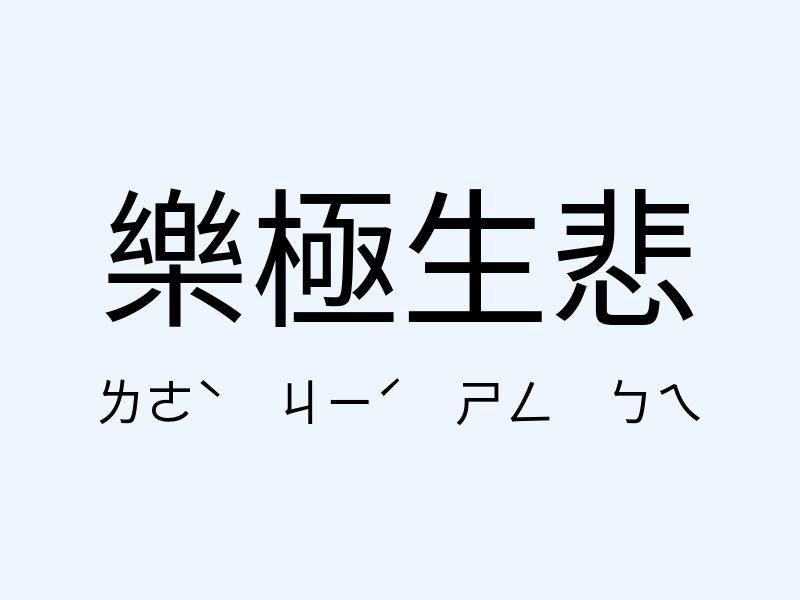 樂極生悲

ㄌㄜˋ ㄐㄧˊ ㄕㄥ ㄅㄟ